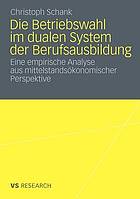 Christoph Schank

Die Betriebswahl im dualen System der Berufsausbildung

Eine empirische Analyse aus mittelstandsökonomischer Perspektive

VS RESEARCH